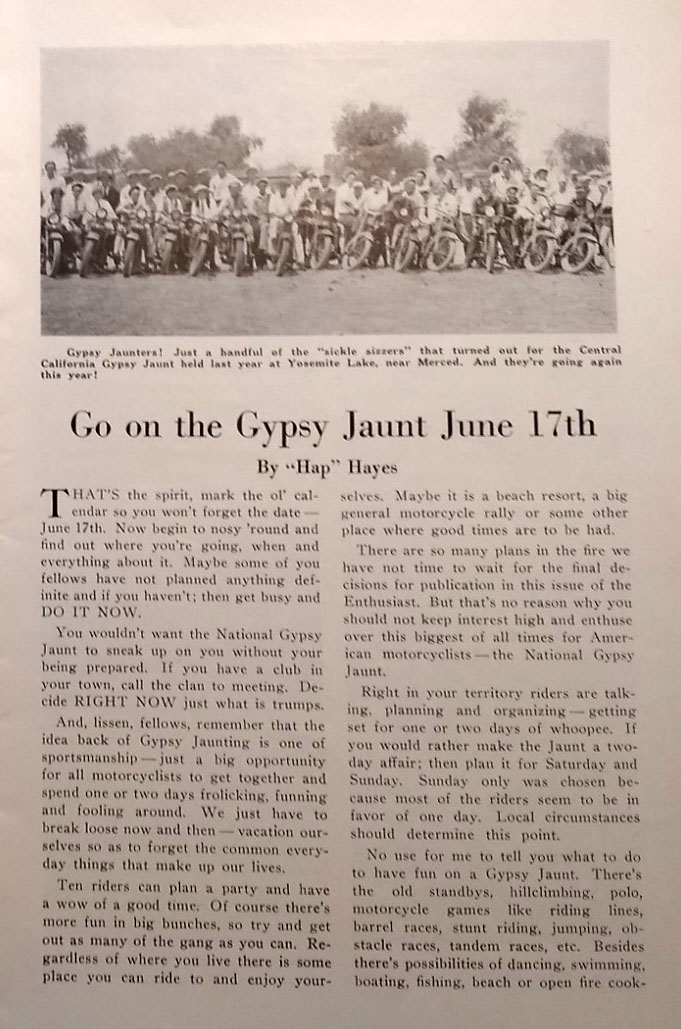 Gypsy Jaunters! Just a handful of the "sickle sizzers" that turned out for the Central California Gypsy Jaunt held last year at Yosemite Lake, near Merced. And they're going again this year!

Go on the Gypsy Jaunt June 17th

By "Hap" Hayes

THAT'S the spirit, mark the ol' calendar so you won't forget the date—June 17th. Now begin to nosy 'round and find out where you're going, when and everything about it. Maybe some of you fellows have not planned anything definite and if you haven't; then get busy and DO IT NOW.

You wouldn't want the National Gypsy Jaunt to sneak up on you without your being prepared. If you have a club in your town, call the clan to meeting. Decide RIGHT NOW just what is trumps.

And, lissen, fellows, remember that the idea back of Gypsy Jaunting is one of sportsmanship—just a big opportunity for all motorcyclists to get together and spend one or two days frolicking, funning and fooling around. We just have to break loose now and then—vacation ourselves so as to forget the common everyday things that make up our lives.

Ten riders can plan a party and have a wow of a good time. Of course there's more fun in big bunches, so try and get out as many of the gang as you can. Regardless of where you live there is some place you can ride to and enjoy yourselves. Maybe it is a beach resort, a big general motorcycle rally or some other place where good times are to be had.

There are so many plans in the fire we have not time to wait for the final decisions for publication in this issue of the Enthusiast. But that's no reason why you should not keep interest high and enthuse over this biggest of all times for American motorcyclists—the National Gypsy Jaunt.

Right in your territory riders are talking, planning and organizing—getting set for one or two days of whoopee. If you would rather make the Jaunt a two-day affair; then plan it for Saturday and Sunday. Sunday only was chosen because most of the riders seem to be in favor of one day. Local circumstances should determine this point.

No use for me to tell you what to do to have fun on a Gypsy Jaunt. There's the old standbys, hillclimbing, polo, motorcycle games like riding lines, barrel races, stunt riding, jumping, obstacle races, tandem races, etc. Besides there's possibilities of dancing, swimming, boating, fishing, beach or open fire cook-